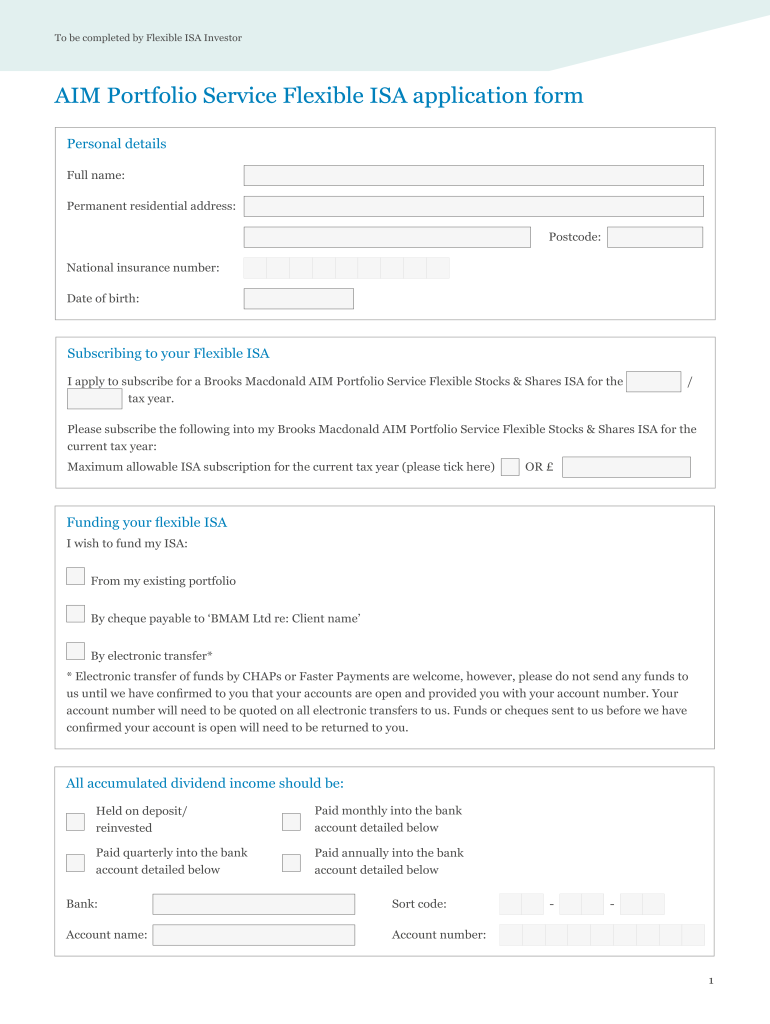 To be completed by Flexible ISA Investor

AIM Portfolio Service Flexible ISA application form

Personal details

Full name:

Permanent residential address:

Postcode:

National insurance number:

Date of birth:

Subscribing to your Flexible ISA

I apply to subscribe for a Brooks Macdonald AIM Portfolio Service Flexible Stocks & Shares ISA for the / tax year.

Please subscribe the following into my Brooks Macdonald AIM Portfolio Service Flexible Stocks & Shares ISA for the current tax year:

Maximum allowable ISA subscription for the current tax year (please tick here) OR £

Funding your flexible ISA

I wish to fund my ISA:

From my existing portfolio

By cheque payable to 'BMAM Ltd re: Client name'

By electronic transfer*

* Electronic transfer of funds by CHAPs or Faster Payments are welcome, however, please do not send any funds to us until we have confirmed to you that your accounts are open and provided you with your account number. Your account number will need to be quoted on all electronic transfers to us. Funds or cheques sent to us before we have confirmed your account is open will need to be returned to you.

All accumulated dividend income should be:

Held on deposit/ reinvested

Paid monthly into the bank account detailed below

Paid quarterly into the bank account detailed below

Paid annually into the bank account detailed below

Bank:

Sort code: - -

Account name:

Account number:

1